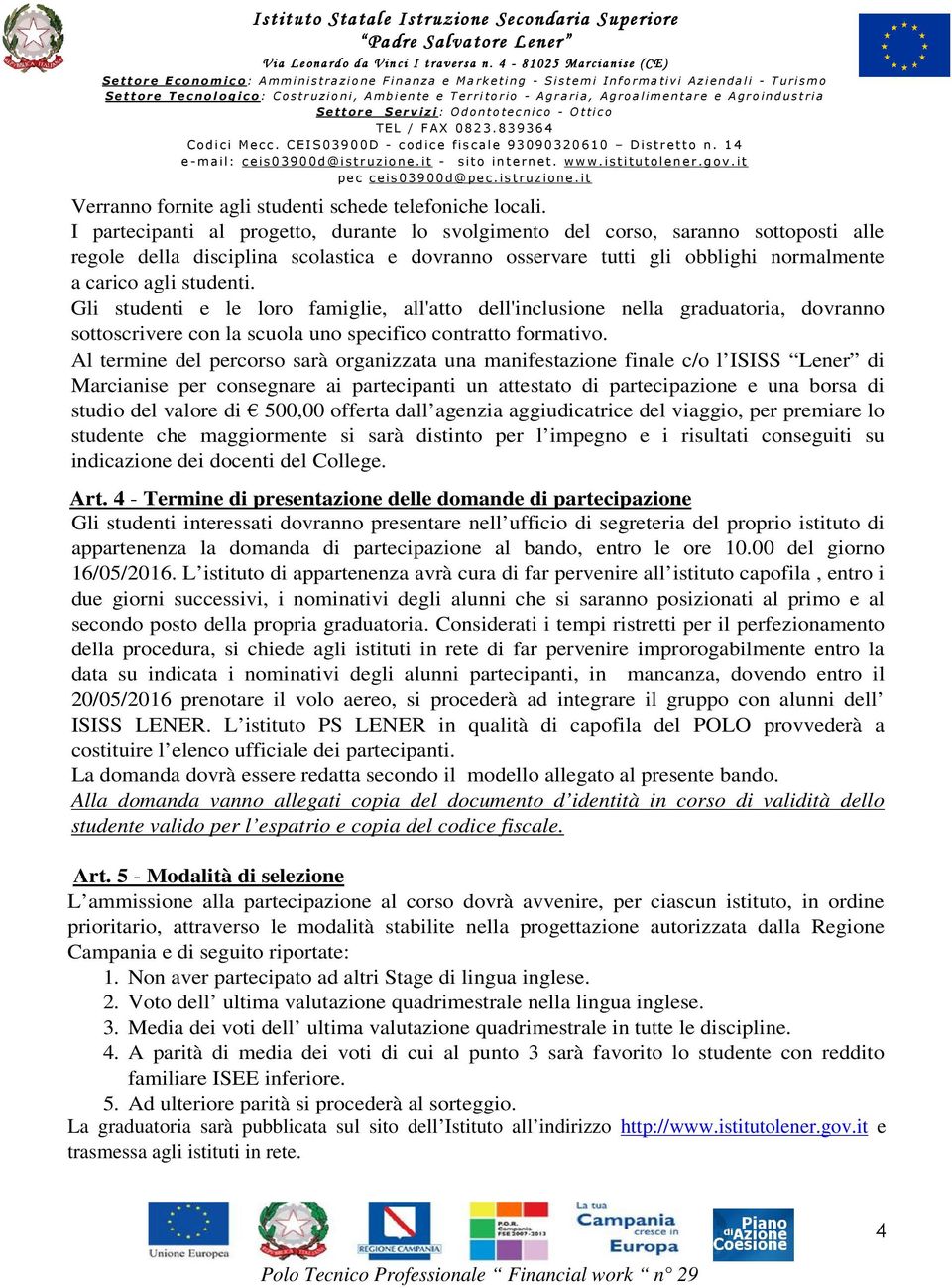 Istituto Statale Istruzione Secondaria Superiore
"Padre Salvatore Lener"
Via Leonardo da Vinci I traversa n. 4 - 81025 Marcianise (CE)
Settore Economico: Amministrazione Finanza e Marketing - Sistemi Informativi Aziendali - Turismo
Settore Tecnologico: Costruzioni, Ambiente e Territorio - Agraria, Agroalimentare e Agroindustria
Settore Servizi: Odontotecnico - Ottico
TEL / FAX 0823.839364
Codici Mecc. CEIS03900D - codice fiscale 93090320610 – Distretto n. 14
e-mail: ceis03900d@istruzione.it - sito internet. www.istitutolener.gov.it
pec ceis03900d@pec.istruzione.it

Verranno fornite agli studenti schede telefoniche locali.
I partecipanti al progetto, durante lo svolgimento del corso, saranno sottoposti alle regole della disciplina scolastica e dovranno osservare tutti gli obblighi normalmente a carico agli studenti.
Gli studenti e le loro famiglie, all'atto dell'inclusione nella graduatoria, dovranno sottoscrivere con la scuola uno specifico contratto formativo.
Al termine del percorso sarà organizzata una manifestazione finale c/o l'ISISS "Lener" di Marcianise per consegnare ai partecipanti un attestato di partecipazione e una borsa di studio del valore di € 500,00 offerta dall'agenzia aggiudicatrice del viaggio, per premiare lo studente che maggiormente si sarà distinto per l'impegno e i risultati conseguiti su indicazione dei docenti del College.

Art. 4 - Termine di presentazione delle domande di partecipazione
Gli studenti interessati dovranno presentare nell'ufficio di segreteria del proprio istituto di appartenenza la domanda di partecipazione al bando, entro le ore 10.00 del giorno 16/05/2016. L'istituto di appartenenza avrà cura di far pervenire all'istituto capofila , entro i due giorni successivi, i nominativi degli alunni che si saranno posizionati al primo e al secondo posto della propria graduatoria. Considerati i tempi ristretti per il perfezionamento della procedura, si chiede agli istituti in rete di far pervenire improrogabilmente entro la data su indicata i nominativi degli alunni partecipanti, in mancanza, dovendo entro il 20/05/2016 prenotare il volo aereo, si procederà ad integrare il gruppo con alunni dell' ISISS LENER. L'istituto PS LENER in qualità di capofila del POLO provvederà a costituire l'elenco ufficiale dei partecipanti.
La domanda dovrà essere redatta secondo il modello allegato al presente bando.
Alla domanda vanno allegati copia del documento d'identità in corso di validità dello studente valido per l'espatrio e copia del codice fiscale.

Art. 5 - Modalità di selezione
L'ammissione alla partecipazione al corso dovrà avvenire, per ciascun istituto, in ordine prioritario, attraverso le modalità stabilite nella progettazione autorizzata dalla Regione Campania e di seguito riportate:
1. Non aver partecipato ad altri Stage di lingua inglese.
2. Voto dell' ultima valutazione quadrimestrale nella lingua inglese.
3. Media dei voti dell' ultima valutazione quadrimestrale in tutte le discipline.
4. A parità di media dei voti di cui al punto 3 sarà favorito lo studente con reddito familiare ISEE inferiore.
5. Ad ulteriore parità si procederà al sorteggio.
La graduatoria sarà pubblicata sul sito dell'Istituto all'indirizzo http://www.istitutolener.gov.it e trasmessa agli istituti in rete.

Unione Europea REGIONE CAMPANIA P.O.R. Campania FSE 2007-2013 La tua Campania cresce in Europa Piano di Azione Coesione
4
Polo Tecnico Professionale " Financial work " n° 29